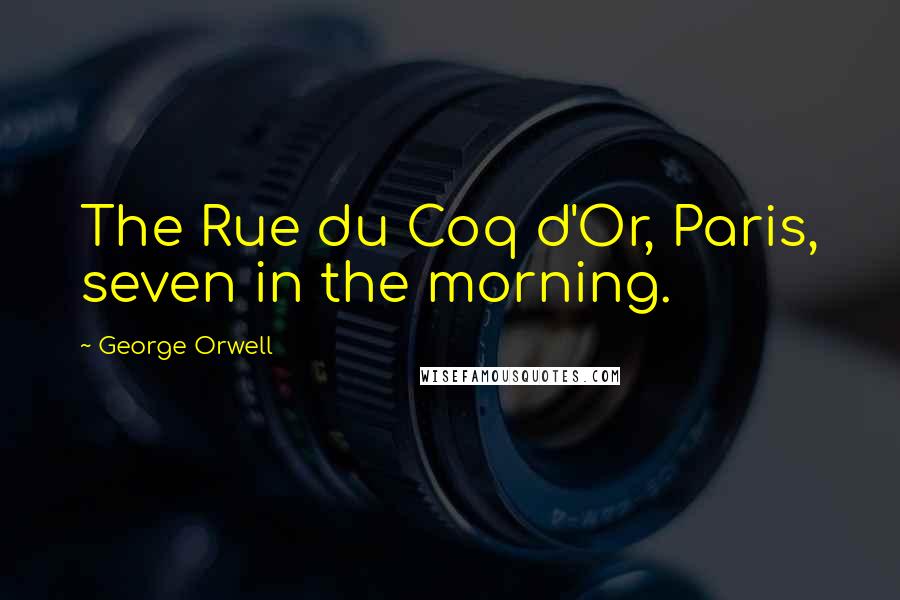 The Rue du Coq d'Or, Paris, seven in the morning.

~ George Orwell

WISEFAMOUSQUOTES.COM